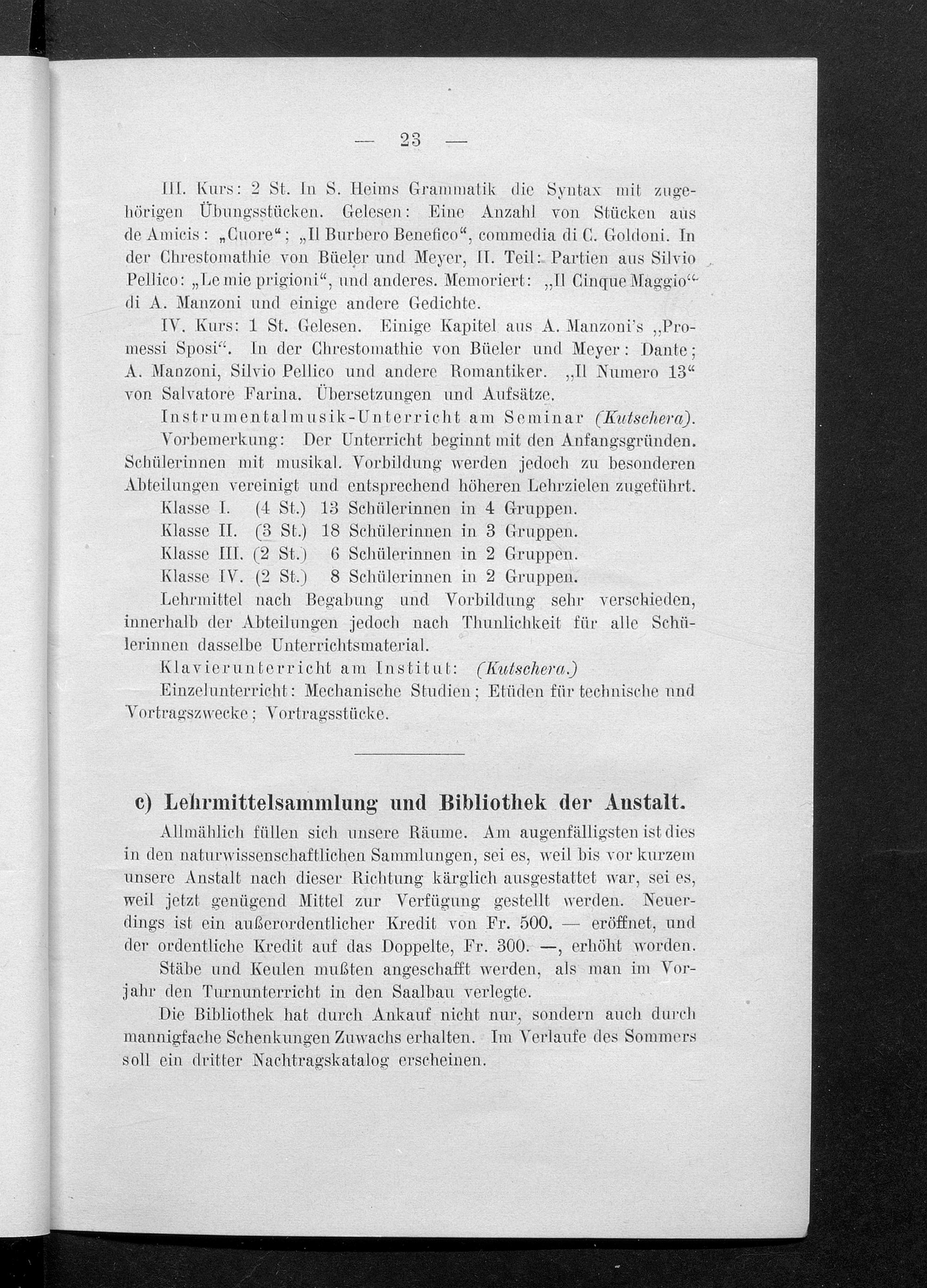 — 23 —

III. Kurs: 2 St. In S. Heims Grammatik die Syntax mit zugehörigen Übungsstücken. Gelesen: Eine Anzahl von Stücken aus de Amicis: „Cuore“; „Il Burbero Benefico“, commedia di C. Goldoni. In der Chrestomathie von Büeler und Meyer, II. Teil: Partien aus Silvio Pellico: „Le mie prigioni“, und anderes. Memoriert: „Il Cinque Maggio“ di A. Manzoni und einige andere Gedichte.

IV. Kurs: 1 St. Gelesen. Einige Kapitel aus A. Manzoni's „Promessi Sposi“. In der Chrestomathie von Büeler und Meyer: Dante; A. Manzoni, Silvio Pellico und andere Romantiker. „Il Numero 13“ von Salvatore Farina. Übersetzungen und Aufsätze.

Instrumentalmusik-Unterricht am Seminar (Kutschera).

Vorbemerkung: Der Unterricht beginnt mit den Anfangsgründen. Schülerinnen mit musikal. Vorbildung werden jedoch zu besonderen Abteilungen vereinigt und entsprechend höheren Lehrzielen zugeführt.

Klasse I. (4 St.) 13 Schülerinnen in 4 Gruppen.
Klasse II. (3 St.) 18 Schülerinnen in 3 Gruppen.
Klasse III. (2 St.) 6 Schülerinnen in 2 Gruppen.
Klasse IV. (2 St.) 8 Schülerinnen in 2 Gruppen.

Lehrmittel nach Begabung und Vorbildung sehr verschieden, innerhalb der Abteilungen jedoch nach Thunlichkeit für alle Schülerinnen dasselbe Unterrichtsmaterial.

Klavierunterricht am Institut: (Kutschera.)

Einzelunterricht: Mechanische Studien; Etüden für technische und Vortragszwecke; Vortragsstücke.

c) Lehrmittelsammlung und Bibliothek der Anstalt.

Allmählich füllen sich unsere Räume. Am augenfälligsten ist dies in den naturwissenschaftlichen Sammlungen, sei es, weil bis vor kurzem unsere Anstalt nach dieser Richtung kärglich ausgestattet war, sei es, weil jetzt genügend Mittel zur Verfügung gestellt werden. Neuerdings ist ein außerordentlicher Kredit von Fr. 500. — eröffnet, und der ordentliche Kredit auf das Doppelte, Fr. 300. —, erhöht worden.

Stäbe und Keulen mußten angeschafft werden, als man im Vorjahr den Turnunterricht in den Saalbau verlegte.

Die Bibliothek hat durch Ankauf nicht nur, sondern auch durch mannigfache Schenkungen Zuwachs erhalten. Im Verlaufe des Sommers soll ein dritter Nachtragskatalog erscheinen.